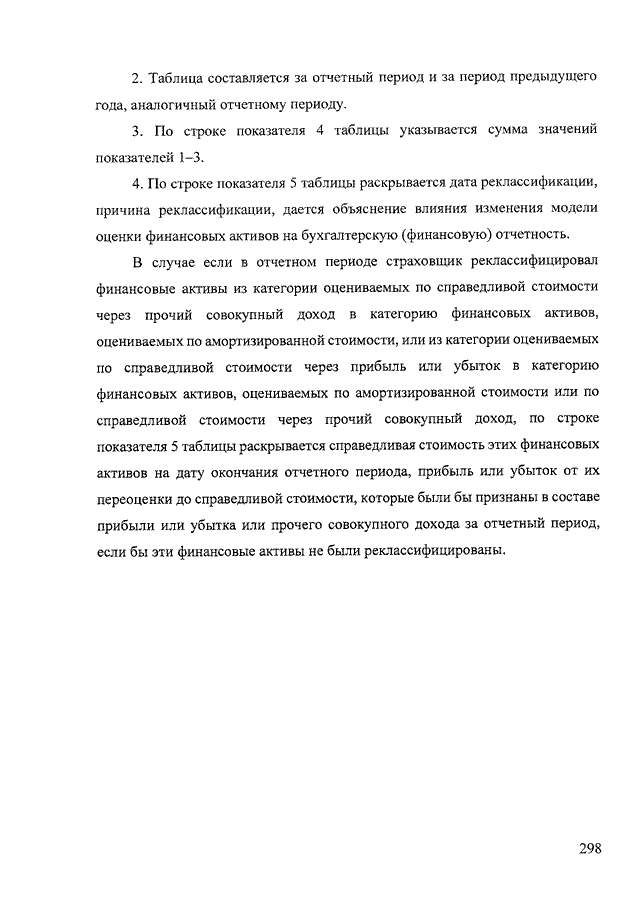 2. Таблица составляется за отчетный период и за период предыдущего года, аналогичный отчетному периоду.

3. По строке показателя 4 таблицы указывается сумма значений показателей 1–3.

4. По строке показателя 5 таблицы раскрывается дата реклассификации, причина реклассификации, дается объяснение влияния изменения модели оценки финансовых активов на бухгалтерскую (финансовую) отчетность.

В случае если в отчетном периоде страховщик реклассифицировал финансовые активы из категории оцениваемых по справедливой стоимости через прочий совокупный доход в категорию финансовых активов, оцениваемых по амортизированной стоимости, или из категории оцениваемых по справедливой стоимости через прибыль или убыток в категорию финансовых активов, оцениваемых по амортизированной стоимости или по справедливой стоимости через прочий совокупный доход, по строке показателя 5 таблицы раскрывается справедливая стоимость этих финансовых активов на дату окончания отчетного периода, прибыль или убыток от их переоценки до справедливой стоимости, которые были бы признаны в составе прибыли или убытка или прочего совокупного дохода за отчетный период, если бы эти финансовые активы не были реклассифицированы.

298